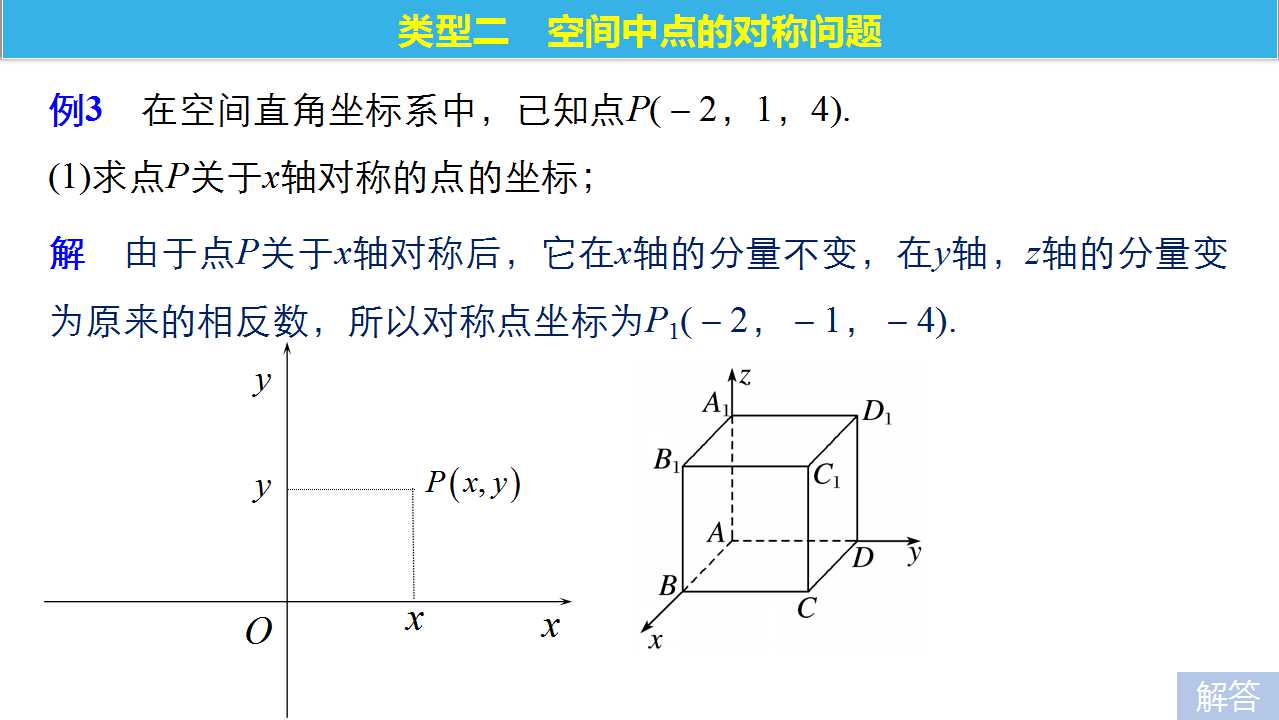 类型二 空间中点的对称问题

例3 在空间直角坐标系中，已知点$P(-2,1,4)$.

(1)求点P关于x轴对称的点的坐标；

解 由于点P关于x轴对称后，它在x轴的分量不变，在y轴，z轴的分量变为原来的相反数，所以对称点坐标为$P_1(-2,-1,-4)$.

y
y
$P(x,y)$
O
x
x

z
$A_1$
$D_1$
$B_1$
$C_1$
A
D
y
B
C
x

解答